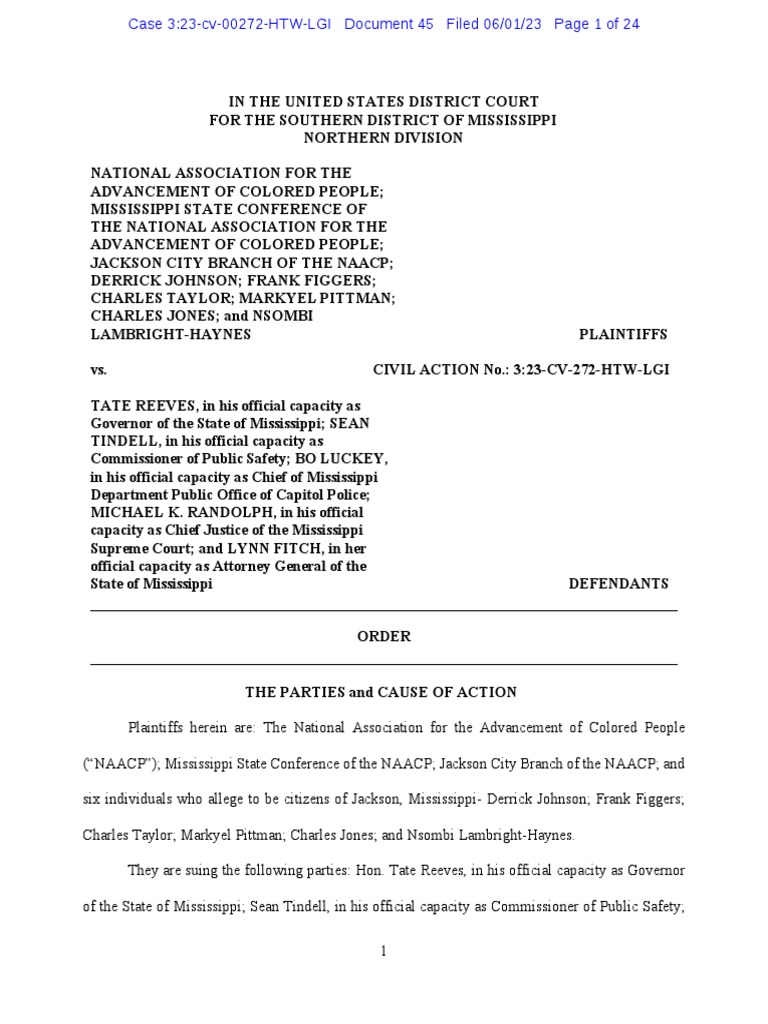 Case 3:23-cv-00272-HTW-LGI Document 45 Filed 06/01/23 Page 1 of 24

IN THE UNITED STATES DISTRICT COURT
FOR THE SOUTHERN DISTRICT OF MISSISSIPPI
NORTHERN DIVISION

NATIONAL ASSOCIATION FOR THE ADVANCEMENT OF COLORED PEOPLE; MISSISSIPPI STATE CONFERENCE OF THE NATIONAL ASSOCIATION FOR THE ADVANCEMENT OF COLORED PEOPLE; JACKSON CITY BRANCH OF THE NAACP; DERRICK JOHNSON; FRANK FIGGERS; CHARLES TAYLOR; MARKYEL PITTMAN; CHARLES JONES; and NSOMBI LAMBRIGHT-HAYNES

PLAINTIFFS

vs.

CIVIL ACTION No.: 3:23-CV-272-HTW-LGI

TATE REEVES, in his official capacity as Governor of the State of Mississippi; SEAN TINDELL, in his official capacity as Commissioner of Public Safety; BO LUCKEY, in his official capacity as Chief of Mississippi Department Public Office of Capitol Police; MICHAEL K. RANDOLPH, in his official capacity as Chief Justice of the Mississippi Supreme Court; and LYNN FITCH, in her official capacity as Attorney General of the State of Mississippi

DEFENDANTS

ORDER

THE PARTIES and CAUSE OF ACTION

Plaintiffs herein are: The National Association for the Advancement of Colored People ("NAACP"); Mississippi State Conference of the NAACP; Jackson City Branch of the NAACP; and six individuals who allege to be citizens of Jackson, Mississippi- Derrick Johnson; Frank Figgers; Charles Taylor; Markyel Pittman; Charles Jones; and Nsombi Lambright-Haynes.

They are suing the following parties: Hon. Tate Reeves, in his official capacity as Governor of the State of Mississippi; Sean Tindell, in his official capacity as Commissioner of Public Safety;

1